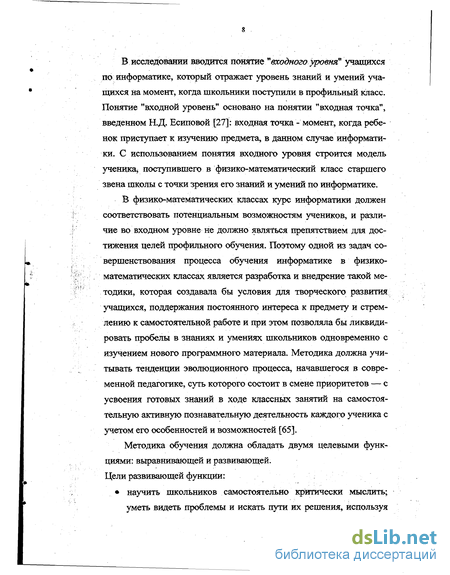 8

В исследовании вводится понятие "входного уровня" учащихся по информатике, который отражает уровень знаний и умений учащихся на момент, когда школьники поступили в профильный класс. Понятие "входной уровень" основано на понятии "входная точка", введенном Н.Д. Есиповой [27]: входная точка - момент, когда ребенок приступает к изучению предмета, в данном случае информатики. С использованием понятия входного уровня строится модель ученика, поступившего в физико-математический класс старшего звена школы с точки зрения его знаний и умений по информатике.

В физико-математических классах курс информатики должен соответствовать потенциальным возможностям учеников, и различие во входном уровне не должно являться препятствием для достижения целей профильного обучения. Поэтому одной из задач совершенствования процесса обучения информатике в физико-математических классах является разработка и внедрение такой методики, которая создавала бы условия для творческого развития учащихся, поддержания постоянного интереса к предмету и стремлению к самостоятельной работе и при этом позволяла бы ликвидировать пробелы в знаниях и умениях школьников одновременно с изучением нового программного материала. Методика должна учитывать тенденции эволюционного процесса, начавшегося в современной педагогике, суть которого состоит в смене приоритетов — с усвоения готовых знаний в ходе классных занятий на самостоятельную активную познавательную деятельность каждого ученика с учетом его особенностей и возможностей [65].

Методика обучения должна обладать двумя целевыми функциями: выравнивающей и развивающей.

Цели развивающей функции:

• научить школьников самостоятельно критически мыслить; уметь видеть проблемы и искать пути их решения, используя

dsLib.net
библиотека диссертаций